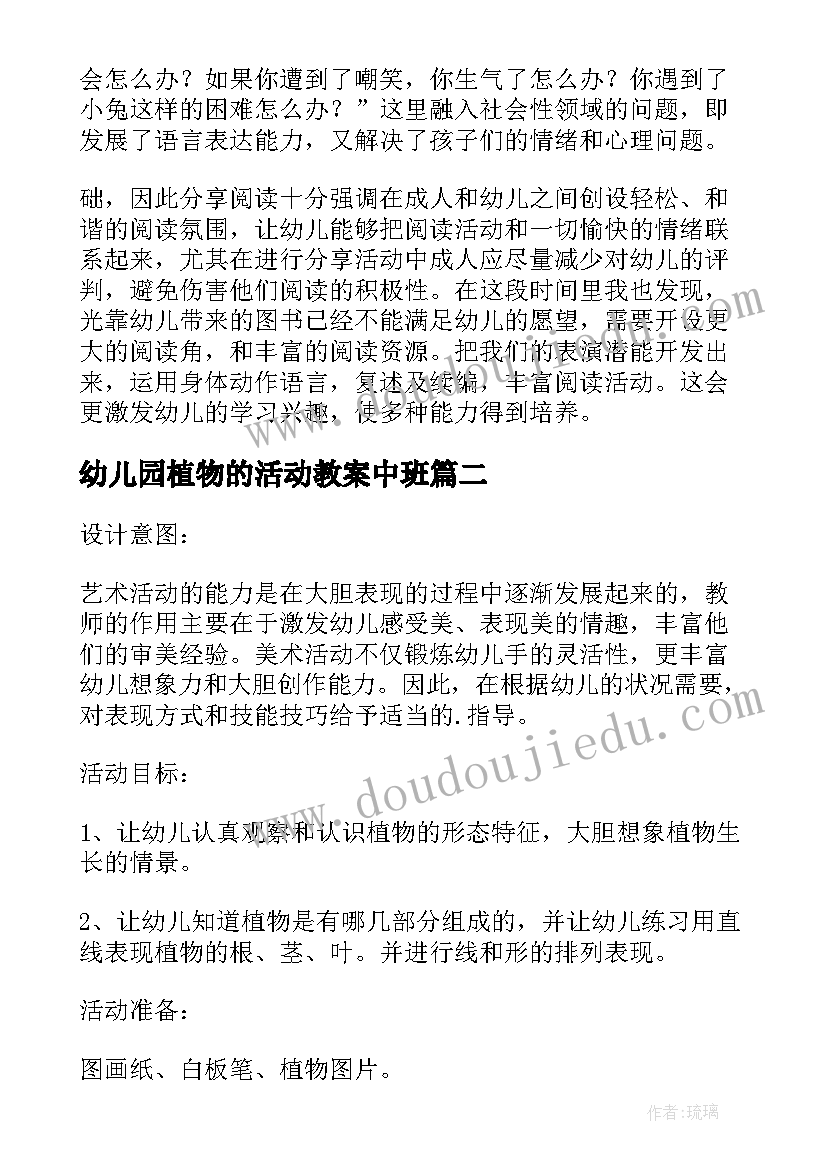 会怎么办？如果你遭到了嘲笑，你生气了怎么办？你遇到了小兔这样的困难怎么办？”这里融入社会性领域的问题，即发展了语言表达能力，又解决了孩子们的情绪和心理问题。

础，因此分享阅读十分强调在成人和幼儿之间创设轻松、和谐的阅读氛围，让幼儿能够把阅读活动和一切愉快的情绪联系起来，尤其在进行分享活动中成人应尽量减少对幼儿的评判，避免伤害他们阅读的积极性。在这段时间里我也发现，光靠幼儿带来的图书已经不能满足幼儿的愿望，需要开设更大的阅读角，和丰富的阅读资源。把我们的表演潜能开发出来，运用身体动作语言，复述及续编，丰富阅读活动。这会更激发幼儿的学习兴趣，使多种能力得到培养。

幼儿园植物的活动教案中班篇二

设计意图：

艺术活动的能力是在大胆表现的过程中逐渐发展起来的，教师的作用主要在于激发幼儿感受美、表现美的情趣，丰富他们的审美经验。美术活动不仅锻炼幼儿手的灵活性，更丰富幼儿想象力和大胆创作能力。因此，在根据幼儿的状况需要，对表现方式和技能技巧给予适当的.指导。

活动目标：

1、让幼儿认真观察和认识植物的形态特征，大胆想象植物生长的情景。

2、让幼儿知道植物是有哪几部分组成的，并让幼儿练习用直线表现植物的根、茎、叶。并进行线和形的排列表现。

活动准备：

图画纸、白板笔、植物图片。

www.doudoujiedu.com

作者：琉璃